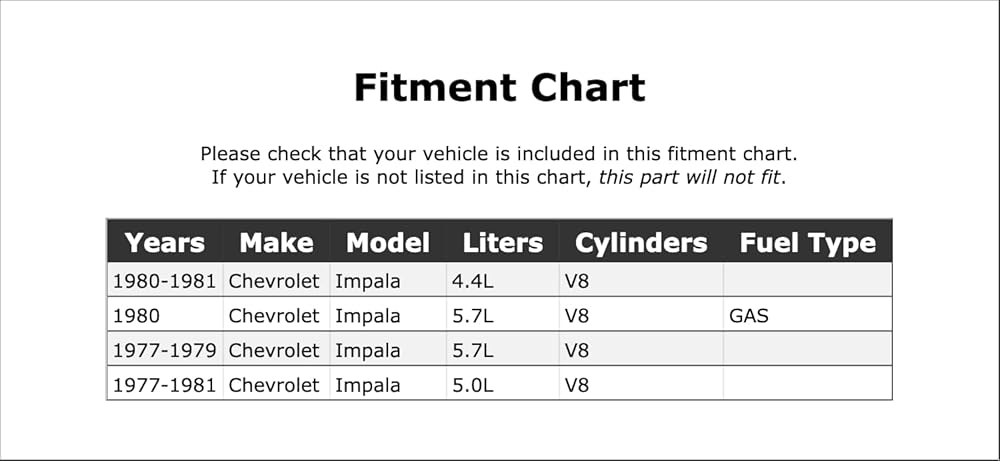 Fitment Chart

Please check that your vehicle is included in this fitment chart.
If your vehicle is not listed in this chart, this part will not fit.

| Years | Make | Model | Liters | Cylinders | Fuel Type |
|---|---|---|---|---|---|
| 1980-1981 | Chevrolet | Impala | 4.4L | V8 | |
| 1980 | Chevrolet | Impala | 5.7L | V8 | GAS |
| 1977-1979 | Chevrolet | Impala | 5.7L | V8 | |
| 1977-1981 | Chevrolet | Impala | 5.0L | V8 | |